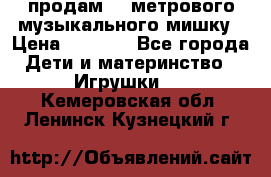 продам метрового музыкального мишку
Цена Все города
Дети и материнство
Игрушки
Кемеровская обл
Ленинск Кузнецкий г

http://Объявлений.сайт